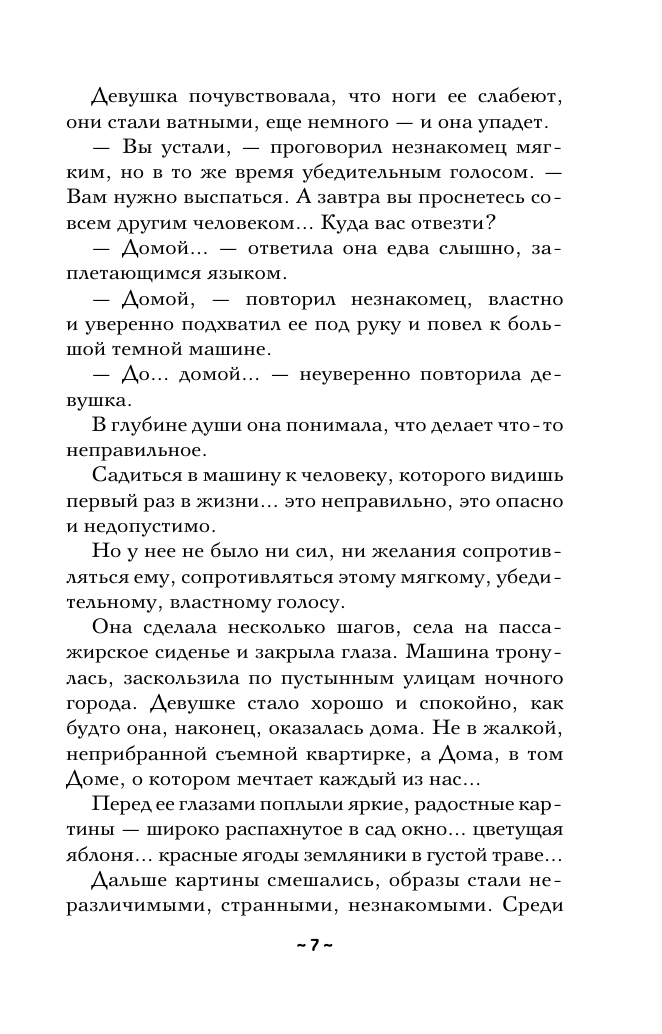 Девушка почувствовала, что ноги ее слабеют, они стали ватными, еще немного — и она упадет.

— Вы устали, — проговорил незнакомец мягким, но в то же время убедительным голосом. — Вам нужно выспаться. А завтра вы проснетесь совсем другим человеком... Куда вас отвезти?

— Домой... — ответила она едва слышно, заплетающимся языком.

— Домой, — повторил незнакомец, властно и уверенно подхватил ее под руку и повел к большой темной машине.

— До... домой... — неуверенно повторила девушка.

В глубине души она понимала, что делает что-то неправильное.

Садиться в машину к человеку, которого видишь первый раз в жизни... это неправильно, это опасно и недопустимо.

Но у нее не было ни сил, ни желания сопротивляться ему, сопротивляться этому мягкому, убедительному, властному голосу.

Она сделала несколько шагов, села на пассажирское сиденье и закрыла глаза. Машина тронулась, заскользила по пустынным улицам ночного города. Девушке стало хорошо и спокойно, как будто она, наконец, оказалась дома. Не в жалкой, неприбранной съемной квартирке, а Дома, в том Доме, о котором мечтает каждый из нас...

Перед ее глазами поплыли яркие, радостные картины — широко распахнутое в сад окно... цветущая яблоня... красные ягоды земляники в густой траве...

Дальше картины смешались, образы стали неразличимыми, странными, незнакомыми. Среди

~ 7 ~